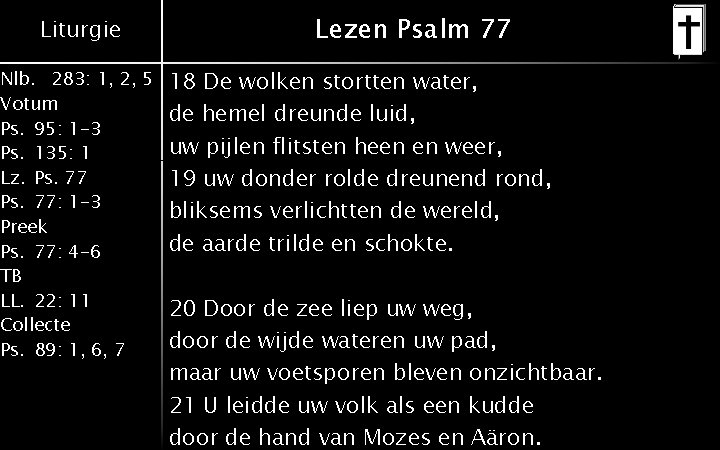 Liturgie

Nlb. 283: 1, 2, 5
Votum
Ps. 95: 1-3
Ps. 135: 1
Lz. Ps. 77
Ps. 77: 1-3
Preek
Ps. 77: 4-6
TB
LL. 22: 11
Collecte
Ps. 89: 1, 6, 7

Lezen Psalm 77

18 De wolken stortten water,
de hemel dreunde luid,
uw pijlen flitsten heen en weer,
19 uw donder rolde dreunend rond,
bliksems verlichtten de wereld,
de aarde trilde en schokte.

20 Door de zee liep uw weg,
door de wijde wateren uw pad,
maar uw voetsporen bleven onzichtbaar.
21 U leidde uw volk als een kudde
door de hand van Mozes en Aäron.